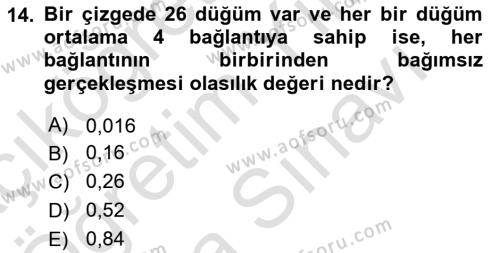 14. Bir çizgede 26 düğüm var ve her bir düğüm ortalama 4 bağlantıya sahip ise, her bağlantının birbirinden bağımsız gerçekleşmesi olasılık değeri nedir?

A) 0,016
B) 0,16
C) 0,26
D) 0,52
E) 0,84

www.aofsoru.com
www.aofsoru.com
www.aofsoru.com
www.aofsoru.com